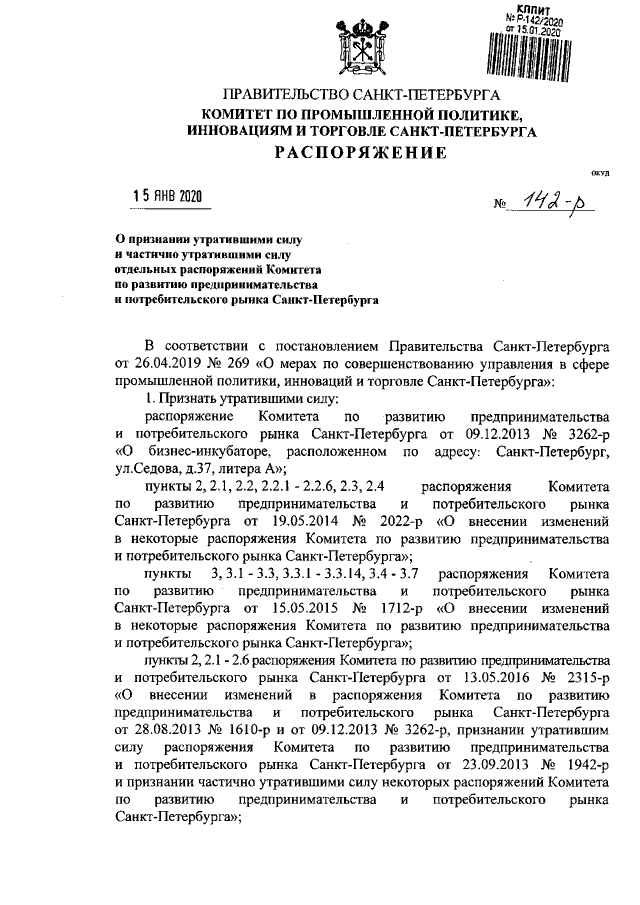 КППИТ
№ Р-142/2020
от 15.01.2020

ПРАВИТЕЛЬСТВО САНКТ-ПЕТЕРБУРГА
КОМИТЕТ ПО ПРОМЫШЛЕННОЙ ПОЛИТИКЕ, ИННОВАЦИЯМ И ТОРГОВЛЕ САНКТ-ПЕТЕРБУРГА
РАСПОРЯЖЕНИЕ

окуд

15 ЯНВ 2020

№ 142-р

О признании утратившими силу и частично утратившими силу отдельных распоряжений Комитета по развитию предпринимательства и потребительского рынка Санкт-Петербурга

В соответствии с постановлением Правительства Санкт-Петербурга от 26.04.2019 № 269 «О мерах по совершенствованию управления в сфере промышленной политики, инноваций и торговле Санкт-Петербурга»:

1. Признать утратившими силу:

распоряжение Комитета по развитию предпринимательства и потребительского рынка Санкт-Петербурга от 09.12.2013 № 3262-р «О бизнес-инкубаторе, расположенном по адресу: Санкт-Петербург, ул.Седова, д.37, литера А»;

пункты 2, 2.1, 2.2, 2.2.1 - 2.2.6, 2.3, 2.4 распоряжения Комитета по развитию предпринимательства и потребительского рынка Санкт-Петербурга от 19.05.2014 № 2022-р «О внесении изменений в некоторые распоряжения Комитета по развитию предпринимательства и потребительского рынка Санкт-Петербурга»;

пункты 3, 3.1 - 3.3, 3.3.1 - 3.3.14, 3.4 - 3.7 распоряжения Комитета по развитию предпринимательства и потребительского рынка Санкт-Петербурга от 15.05.2015 № 1712-р «О внесении изменений в некоторые распоряжения Комитета по развитию предпринимательства и потребительского рынка Санкт-Петербурга»;

пункты 2, 2.1 - 2.6 распоряжения Комитета по развитию предпринимательства и потребительского рынка Санкт-Петербурга от 13.05.2016 № 2315-р «О внесении изменений в распоряжения Комитета по развитию предпринимательства и потребительского рынка Санкт-Петербурга от 28.08.2013 № 1610-р и от 09.12.2013 № 3262-р, признании утратившим силу распоряжения Комитета по развитию предпринимательства и потребительского рынка Санкт-Петербурга от 23.09.2013 № 1942-р и признании частично утратившими силу некоторых распоряжений Комитета по развитию предпринимательства и потребительского рынка Санкт-Петербурга»;